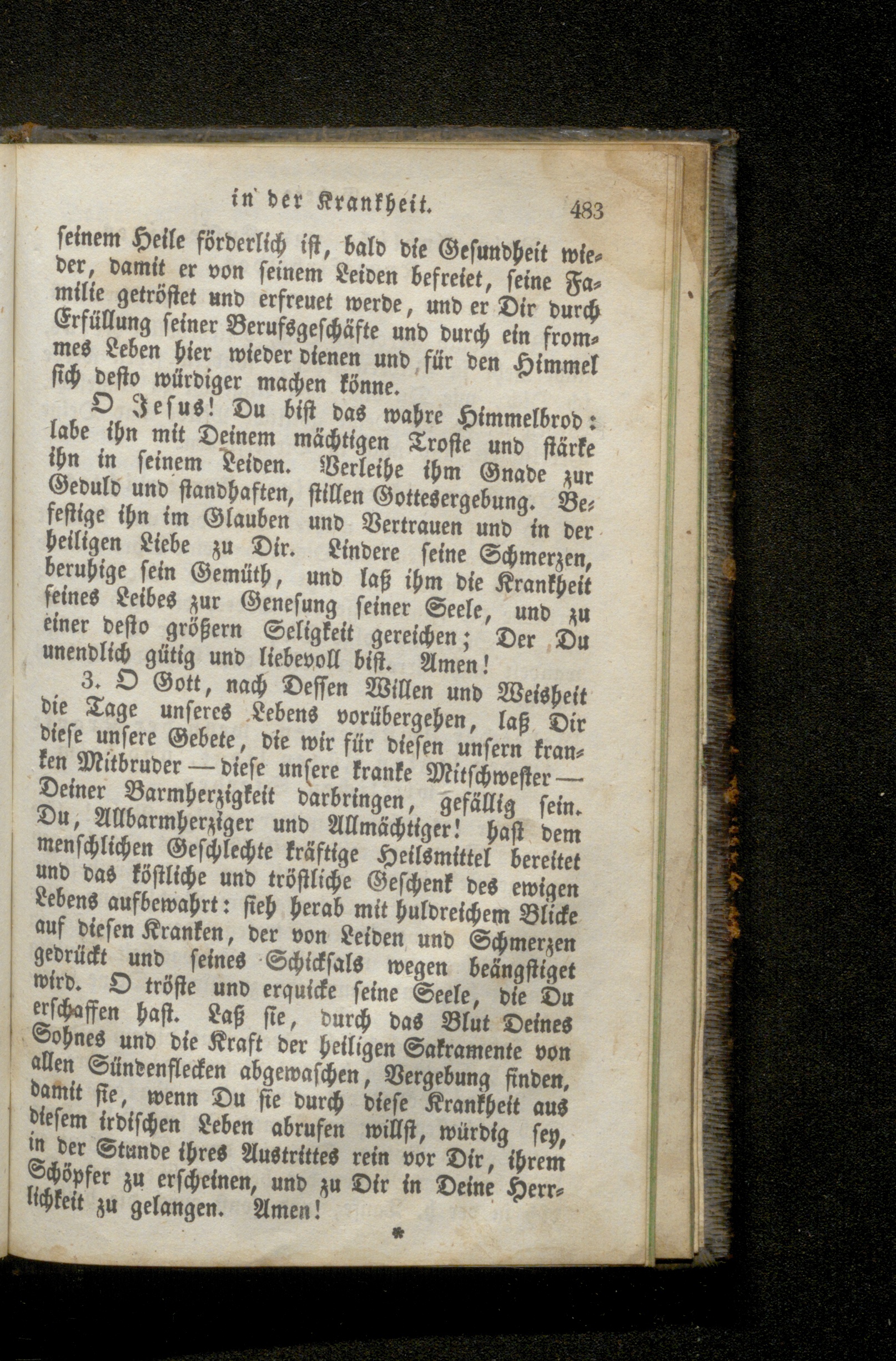 in der Krankheit. 483

seinem Heile förderlich ist, bald die Gesundheit wieder, damit er von seinem Leiden befreiet, seine Familie getröstet und erfreuet werde, und er Dir durch Erfüllung seiner Berufsgeschäfte und durch ein frommes Leben hier wieder dienen und für den Himmel sich desto würdiger machen könne.

O Jesus! Du bist das wahre Himmelbrod: labe ihn mit Deinem mächtigen Troste und stärke ihn in seinem Leiden. Verleihe ihm Gnade zur Geduld und standhaften, stillen Gottesergebung. Befestige ihn im Glauben und Vertrauen und in der heiligen Liebe zu Dir. Lindere seine Schmerzen, beruhige sein Gemüth, und laß ihm die Krankheit seines Leibes zur Genesung seiner Seele, und zu einer desto größern Seligkeit gereichen; Der Du unendlich gütig und liebevoll bist. Amen!

3. O Gott, nach Dessen Willen und Weisheit die Tage unseres Lebens vorübergehen, laß Dir diese unsere Gebete, die wir für diesen unsern kranken Mitbruder — diese unsere kranke Mitschwester — Deiner Barmherzigkeit darbringen, gefällig sein. Du, Allbarmherziger und Allmächtiger! hast dem menschlichen Geschlechte kräftige Heilsmittel bereitet und das köstliche und tröstliche Geschenk des ewigen Lebens aufbewahrt: sieh herab mit huldreichem Blicke auf diesen Kranken, der von Leiden und Schmerzen gedrückt und seines Schicksals wegen beängstiget wird. O tröste und erquicke seine Seele, die Du erschaffen hast. Laß sie, durch das Blut Deines Sohnes und die Kraft der heiligen Sakramente von allen Sündenflecken abgewaschen, Vergebung finden, damit sie, wenn Du sie durch diese Krankheit aus diesem irdischen Leben abrufen willst, würdig sey, in der Stunde ihres Austrittes rein vor Dir, ihrem Schöpfer zu erscheinen, und zu Dir in Deine Herrlichkeit zu gelangen. Amen!

*